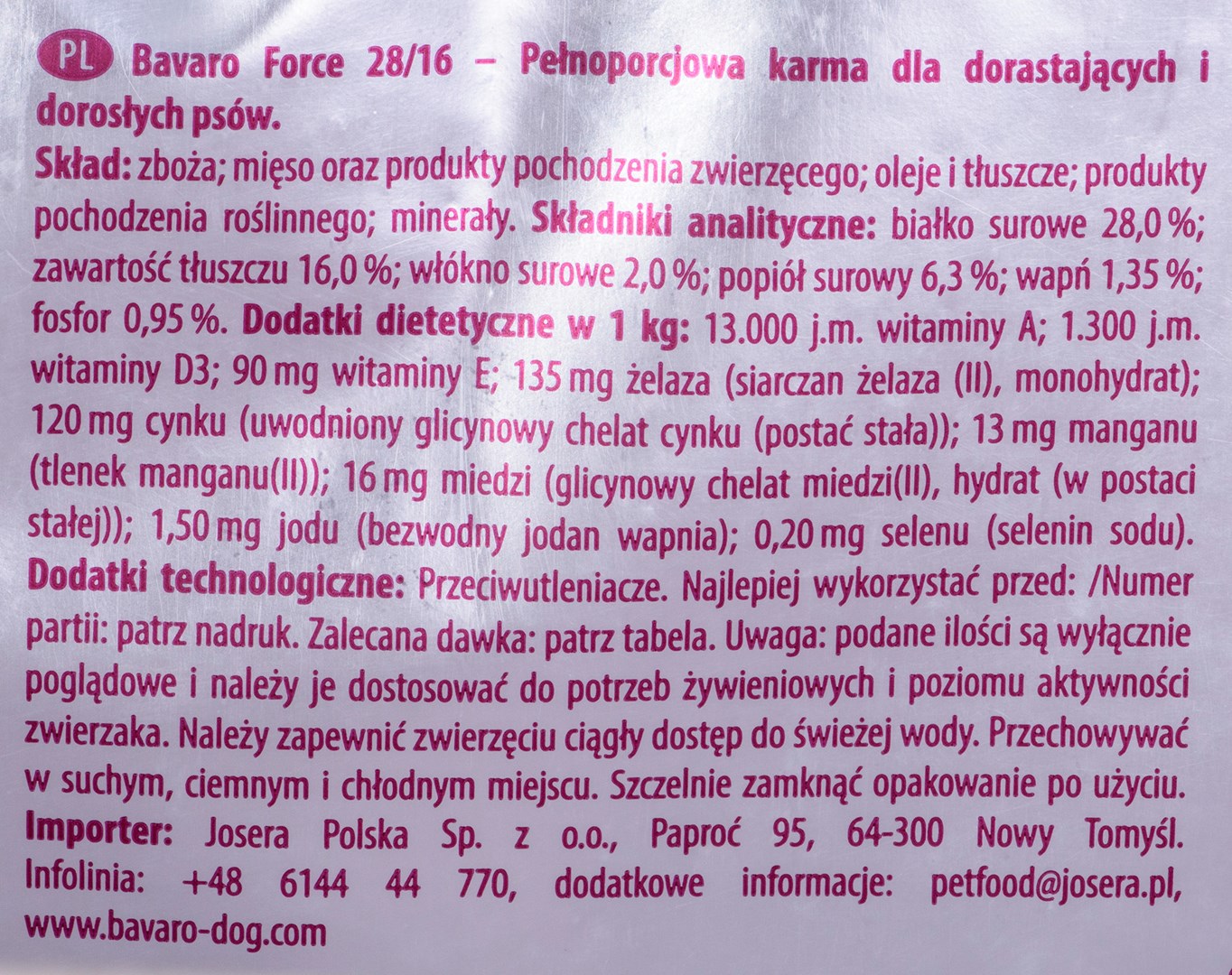 PL Bavaro Force 28/16 – Pełnoporcjowa karma dla dorastających i dorosłych psów.

Skład: zboża; mięso oraz produkty pochodzenia zwierzęcego; oleje i tłuszcze; produkty pochodzenia roślinnego; minerały. Składniki analityczne: białko surowe 28,0 %; zawartość tłuszczu 16,0 %; włókno surowe 2,0 %; popiół surowy 6,3 %; wapń 1,35 %; fosfor 0,95 %. Dodatki dietetyczne w 1 kg: 13.000 j.m. witaminy A; 1.300 j.m. witaminy D3; 90 mg witaminy E; 135 mg żelaza (siarczan żelaza (II), monohydrat); 120 mg cynku (uwodniony glicynowy chelat cynku (postać stała)); 13 mg manganu (tlenek manganu(II)); 16 mg miedzi (glicynowy chelat miedzi(II), hydrat (w postaci stałej)); 1,50 mg jodu (bezwodny jodan wapnia); 0,20 mg selenu (selenin sodu). Dodatki technologiczne: Przeciwutleniacze. Najlepiej wykorzystać przed: /Numer partii: patrz nadruk. Zalecana dawka: patrz tabela. Uwaga: podane ilości są wyłącznie poglądowe i należy je dostosować do potrzeb żywieniowych i poziomu aktywności zwierzaka. Należy zapewnić zwierzęciu ciągły dostęp do świeżej wody. Przechowywać w suchym, ciemnym i chłodnym miejscu. Szczelnie zamknąć opakowanie po użyciu. Importer: Josera Polska Sp. z o.o., Paproć 95, 64-300 Nowy Tomyśl. Infolinia: +48 6144 44 770, dodatkowe informacje: petfood@josera.pl, www.bavaro-dog.com